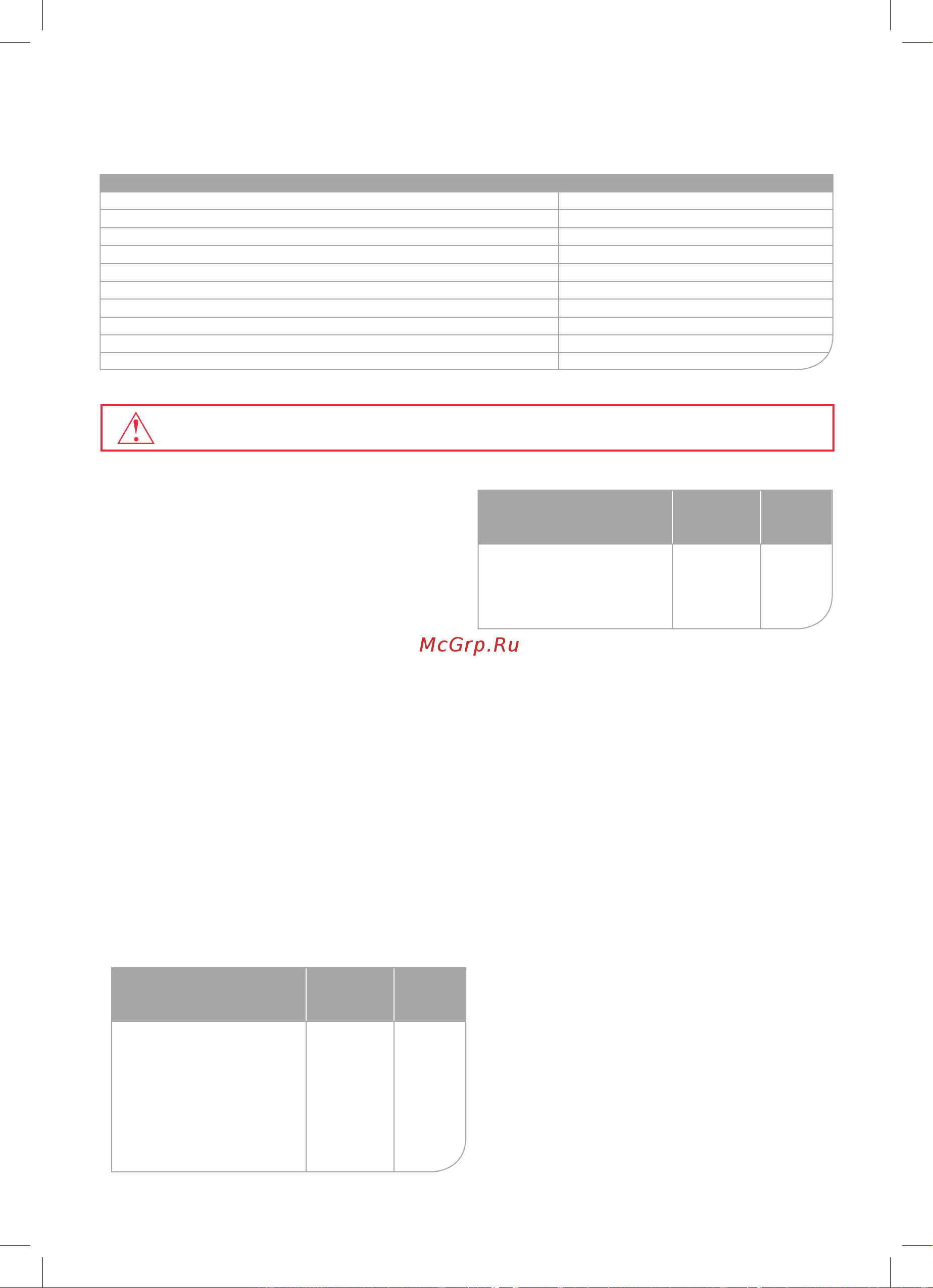 McGrp.Ru